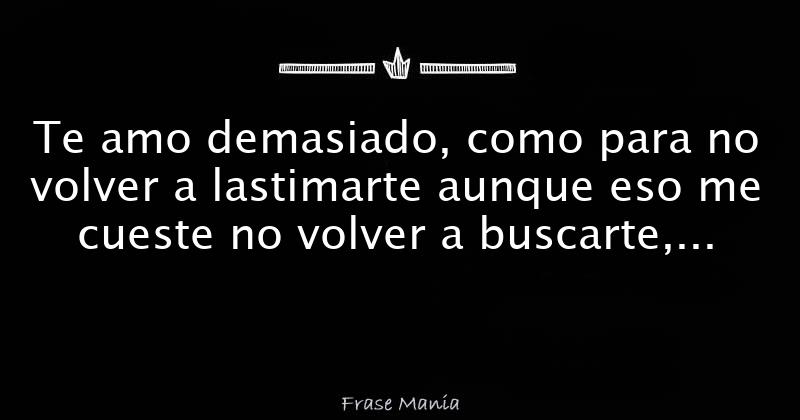 Te amo demasiado, como para no volver a lastimarte aunque eso me cueste no volver a buscarte,...

Frase Manía